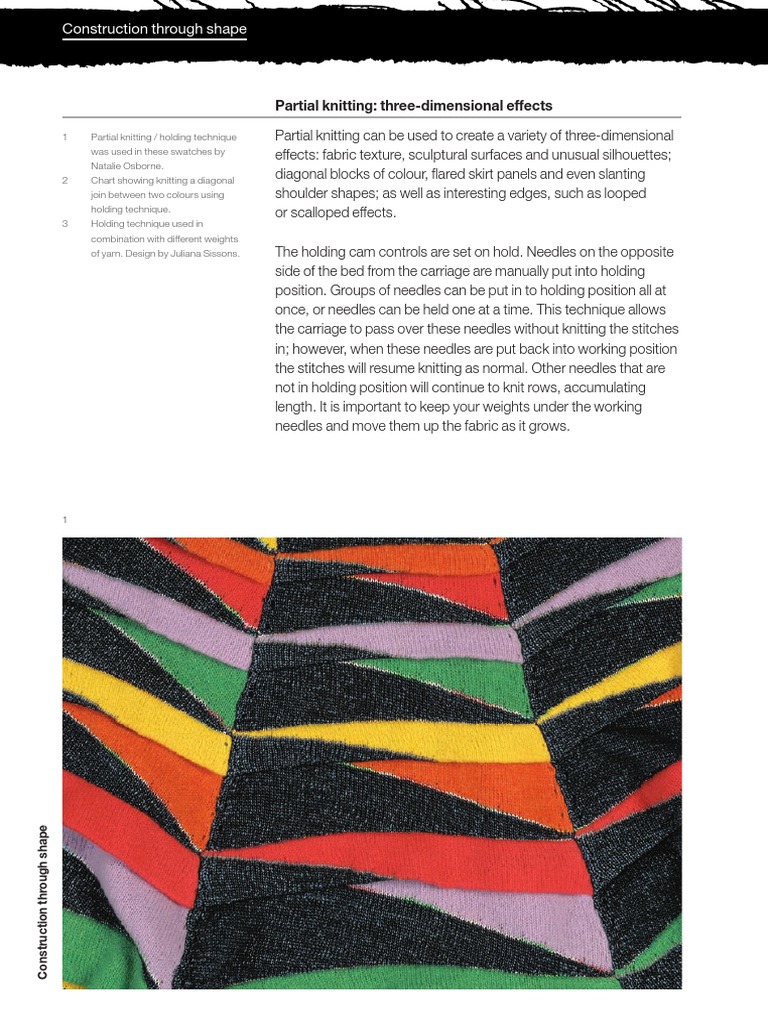 Construction through shape

Partial knitting: three-dimensional effects

1 Partial knitting / holding technique was used in these swatches by Natalie Osborne.
2 Chart showing knitting a diagonal join between two colours using holding technique.
3 Holding technique used in combination with different weights of yarn. Design by Juliana Sissons.

Partial knitting can be used to create a variety of three-dimensional effects: fabric texture, sculptural surfaces and unusual silhouettes; diagonal blocks of colour, flared skirt panels and even slanting shoulder shapes; as well as interesting edges, such as looped or scalloped effects.

The holding cam controls are set on hold. Needles on the opposite side of the bed from the carriage are manually put into holding position. Groups of needles can be put in to holding position all at once, or needles can be held one at a time. This technique allows the carriage to pass over these needles without knitting the stitches in; however, when these needles are put back into working position the stitches will resume knitting as normal. Other needles that are not in holding position will continue to knit rows, accumulating length. It is important to keep your weights under the working needles and move them up the fabric as it grows.

1

Construction through shape